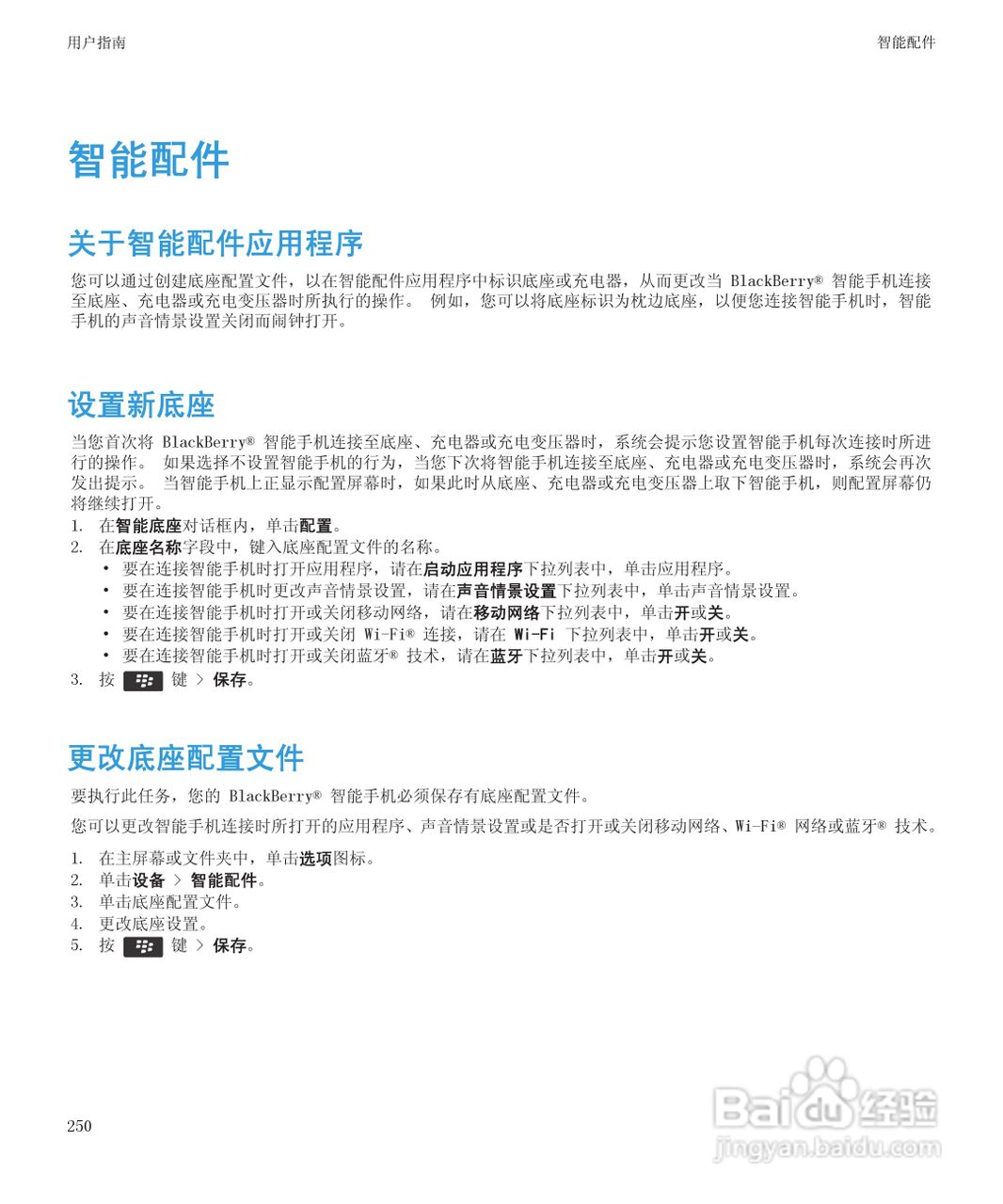 用户指南

智能配件

智能配件

关于智能配件应用程序

您可以通过创建底座配置文件，以在智能配件应用程序中标识底座或充电器，从而更改当 BlackBerry® 智能手机连接至底座、充电器或充电变压器时所执行的操作。 例如，您可以将底座标识为枕边底座，以便您连接智能手机时，智能手机的声音情景设置关闭而闹钟打开。

设置新底座

当您首次将 BlackBerry® 智能手机连接至底座、充电器或充电变压器时，系统会提示您设置智能手机每次连接时所进行的操作。 如果选择不设置智能手机的行为，当您下次将智能手机连接至底座、充电器或充电变压器时，系统会再次发出提示。 当智能手机上正显示配置屏幕时，如果此时从底座、充电器或充电变压器上取下智能手机，则配置屏幕仍将继续打开。

1. 在智能底座对话框内，单击配置。
2. 在底座名称字段中，键入底座配置文件的名称。
• 要在连接智能手机时打开应用程序，请在启动应用程序下拉列表中，单击应用程序。
• 要在连接智能手机时更改声音情景设置，请在声音情景设置下拉列表中，单击声音情景设置。
• 要在连接智能手机时打开或关闭移动网络，请在移动网络下拉列表中，单击开或关。
• 要在连接智能手机时打开或关闭 Wi-Fi® 连接，请在 Wi-Fi 下拉列表中，单击开或关。
• 要在连接智能手机时打开或关闭蓝牙® 技术，请在蓝牙下拉列表中，单击开或关。
3. 按 键 > 保存。

更改底座配置文件

要执行此任务，您的 BlackBerry® 智能手机必须保存有底座配置文件。

您可以更改智能手机连接时所打开的应用程序、声音情景设置或是否打开或关闭移动网络、Wi-Fi® 网络或蓝牙® 技术。

1. 在主屏幕或文件夹中，单击选项图标。
2. 单击设备 > 智能配件。
3. 单击底座配置文件。
4. 更改底座设置。
5. 按 键 > 保存。

250

Baidu 经验
jingyan.baidu.com